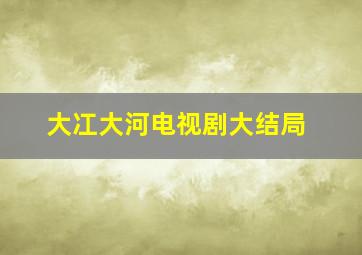 大江大河电视剧大结局